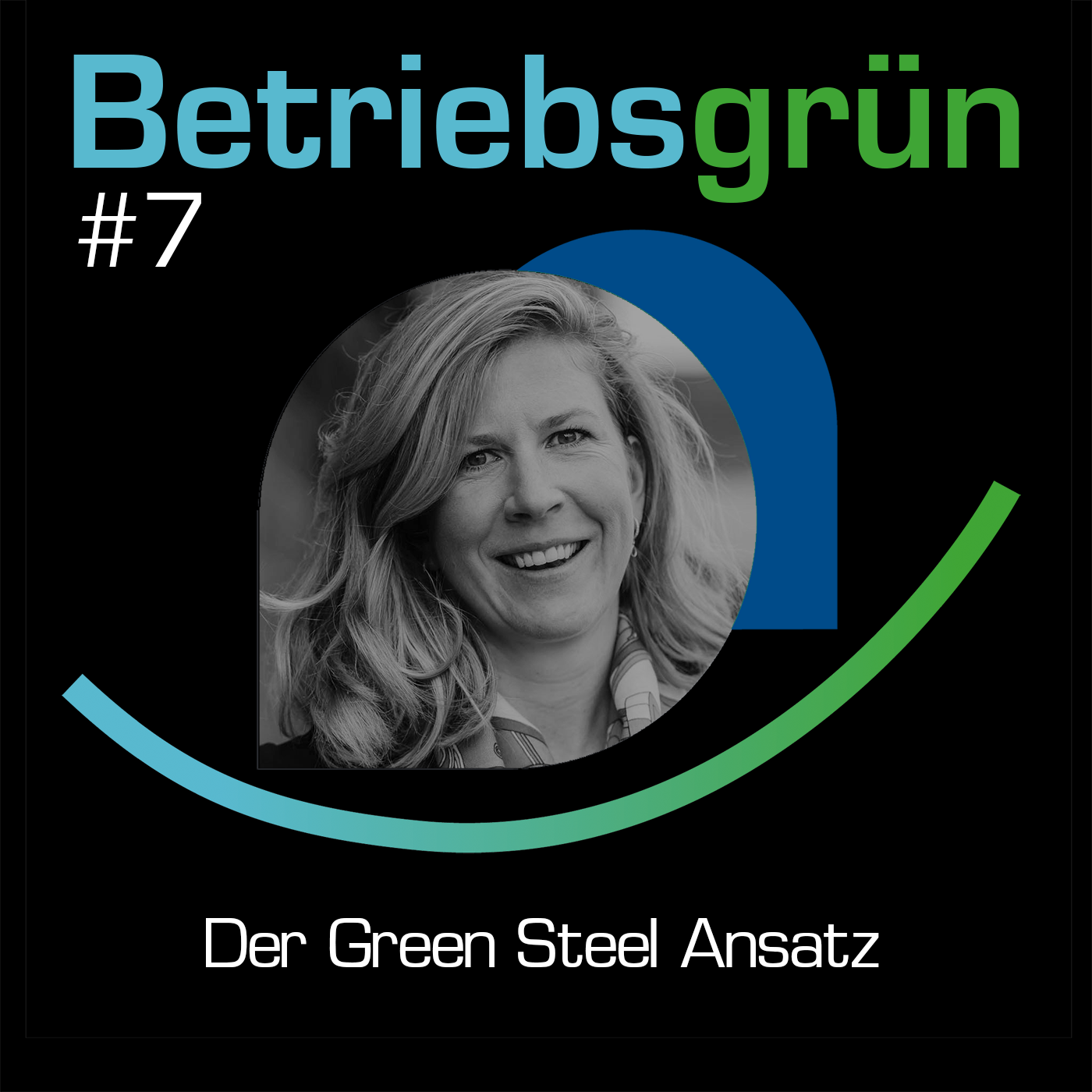 Betriebsgrün
#7

Der Green Steel Ansatz